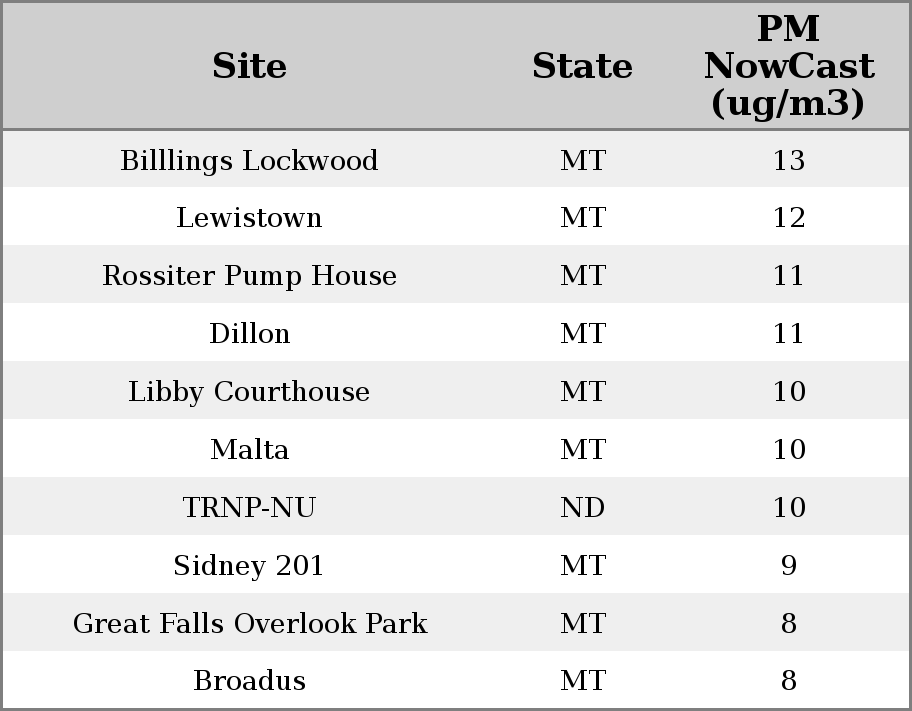 | Site | State | PM NowCast (ug/m3) |
|---|---|---|
| Billlings Lockwood | MT | 13 |
| Lewistown | MT | 12 |
| Rossiter Pump House | MT | 11 |
| Dillon | MT | 11 |
| Libby Courthouse | MT | 10 |
| Malta | MT | 10 |
| TRNP-NU | ND | 10 |
| Sidney 201 | MT | 9 |
| Great Falls Overlook Park | MT | 8 |
| Broadus | MT | 8 |